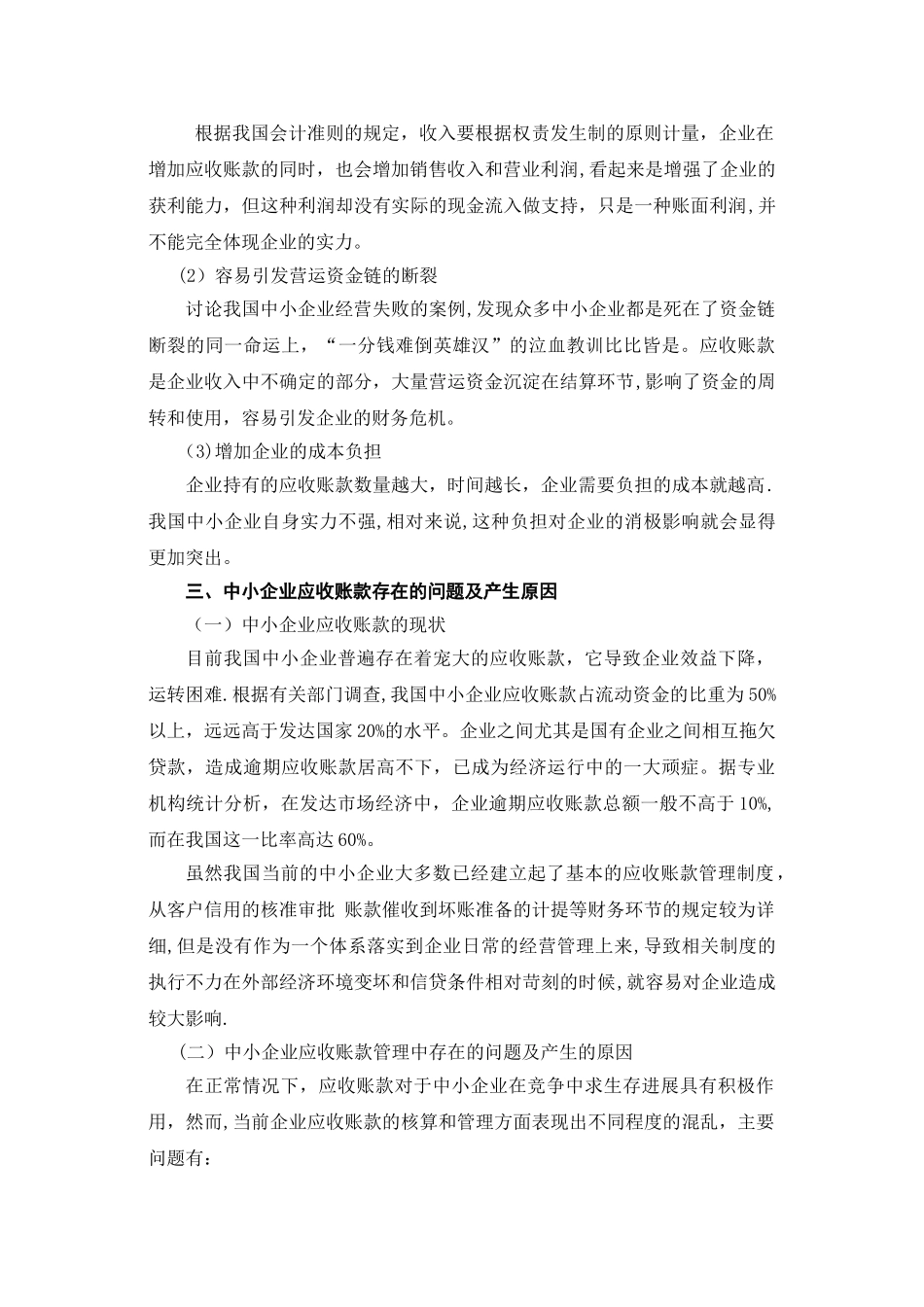 根据我国会计准则的规定，收入要根据权责发生制的原则计量，企业在增加应收账款的同时，也会增加销售收入和营业利润,看起来是增强了企业的获利能力，但这种利润却没有实际的现金流入做支持，只是一种账面利润，并不能完全体现企业的实力。

（2）容易引发营运资金链的断裂

讨论我国中小企业经营失败的案例,发现众多中小企业都是死在了资金链断裂的同一命运上，“一分钱难倒英雄汉”的泣血教训比比皆是。应收账款是企业收入中不确定的部分，大量营运资金沉淀在结算环节,影响了资金的周转和使用，容易引发企业的财务危机。

(3)增加企业的成本负担

企业持有的应收账款数量越大，时间越长，企业需要负担的成本就越高.我国中小企业自身实力不强,相对来说,这种负担对企业的消极影响就会显得更加突出。

三、中小企业应收账款存在的问题及产生原因

（一）中小企业应收账款的现状

目前我国中小企业普遍存在着宠大的应收账款，它导致企业效益下降，运转困难.根据有关部门调查,我国中小企业应收账款占流动资金的比重为50%以上，远远高于发达国家20%的水平。企业之间尤其是国有企业之间相互拖欠贷款，造成逾期应收账款居高不下，已成为经济运行中的一大顽症。据专业机构统计分析，在发达市场经济中，企业逾期应收账款总额一般不高于10%,而在我国这一比率高达60%。

虽然我国当前的中小企业大多数已经建立起了基本的应收账款管理制度，从客户信用的核准审批 账款催收到坏账准备的计提等财务环节的规定较为详细,但是没有作为一个体系落实到企业日常的经营管理上来,导致相关制度的执行不力在外部经济环境变坏和信贷条件相对苛刻的时候,就容易对企业造成较大影响.

（二）中小企业应收账款管理中存在的问题及产生的原因

在正常情况下，应收账款对于中小企业在竞争中求生存进展具有积极作用，然而,当前企业应收账款的核算和管理方面表现出不同程度的混乱，主要问题有：